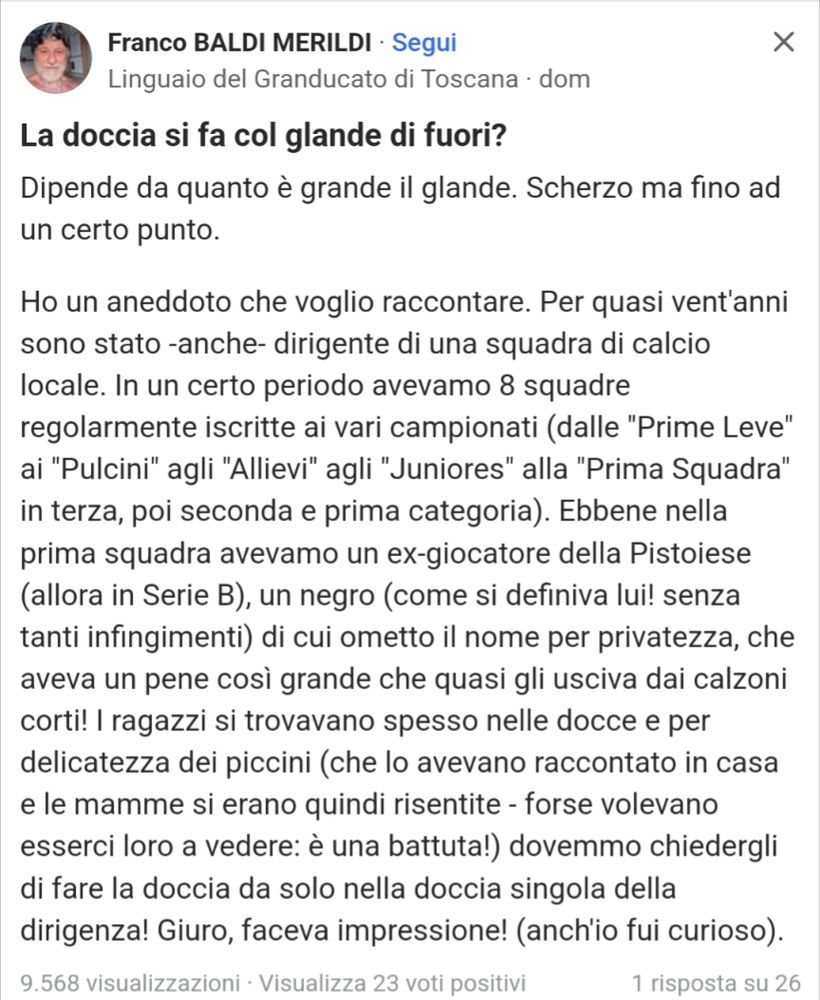 Franco BALDI MERILDI · Segui
Linguaio del Granducato di Toscana · dom

La doccia si fa col glande di fuori?

Dipende da quanto è grande il glande. Scherzo ma fino ad un certo punto.

Ho un aneddoto che voglio raccontare. Per quasi vent'anni sono stato -anche- dirigente di una squadra di calcio locale. In un certo periodo avevamo 8 squadre regolarmente iscritte ai vari campionati (dalle "Prime Leve" ai "Pulcini" agli "Allievi" agli "Juniores" alla "Prima Squadra" in terza, poi seconda e prima categoria). Ebbene nella prima squadra avevamo un ex-giocatore della Pistoiese (allora in Serie B), un negro (come si definiva lui! senza tanti infingimenti) di cui ometto il nome per privatezza, che aveva un pene così grande che quasi gli usciva dai calzoni corti! I ragazzi si trovavano spesso nelle docce e per delicatezza dei piccini (che lo avevano raccontato in casa e le mamme si erano quindi risentite - forse volevano esserci loro a vedere: è una battuta!) dovemmo chiedergli di fare la doccia da solo nella doccia singola della dirigenza! Giuro, faceva impressione! (anch'io fui curioso).

9.568 visualizzazioni · Visualizza 23 voti positivi 1 risposta su 26